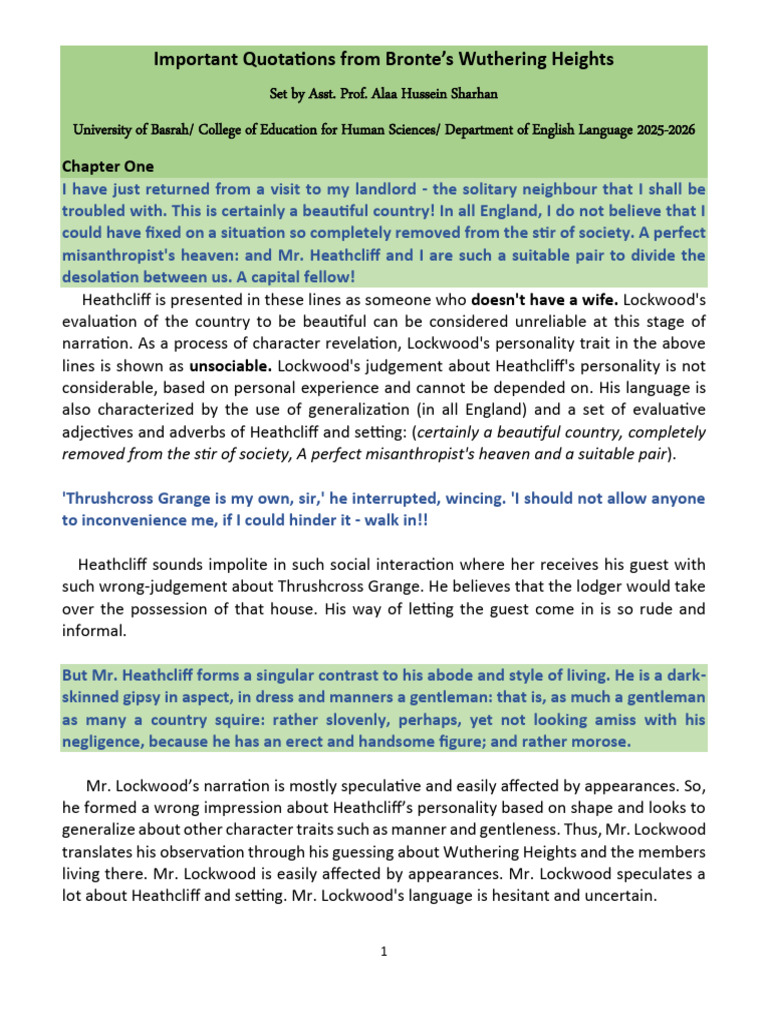 Important Quotations from Bronte's Wuthering Heights

Set by Asst. Prof. Alaa Hussein Sharhan

University of Basrah/ College of Education for Human Sciences/ Department of English Language 2025-2026

Chapter One

I have just returned from a visit to my landlord - the solitary neighbour that I shall be troubled with. This is certainly a beautiful country! In all England, I do not believe that I could have fixed on a situation so completely removed from the stir of society. A perfect misanthropist's heaven: and Mr. Heathcliff and I are such a suitable pair to divide the desolation between us. A capital fellow!

Heathcliff is presented in these lines as someone who doesn't have a wife. Lockwood's evaluation of the country to be beautiful can be considered unreliable at this stage of narration. As a process of character revelation, Lockwood's personality trait in the above lines is shown as unsociable. Lockwood's judgement about Heathcliff's personality is not considerable, based on personal experience and cannot be depended on. His language is also characterized by the use of generalization (in all England) and a set of evaluative adjectives and adverbs of Heathcliff and setting: (certainly a beautiful country, completely removed from the stir of society, A perfect misanthropist's heaven and a suitable pair).

'Thrushcross Grange is my own, sir,' he interrupted, wincing. 'I should not allow anyone to inconvenience me, if I could hinder it - walk in!!

Heathcliff sounds impolite in such social interaction where her receives his guest with such wrong-judgement about Thrushcross Grange. He believes that the lodger would take over the possession of that house. His way of letting the guest come in is so rude and informal.

But Mr. Heathcliff forms a singular contrast to his abode and style of living. He is a dark-skinned gipsy in aspect, in dress and manners a gentleman: that is, as much a gentleman as many a country squire: rather slovenly, perhaps, yet not looking amiss with his negligence, because he has an erect and handsome figure; and rather morose.

Mr. Lockwood's narration is mostly speculative and easily affected by appearances. So, he formed a wrong impression about Heathcliff's personality based on shape and looks to generalize about other character traits such as manner and gentleness. Thus, Mr. Lockwood translates his observation through his guessing about Wuthering Heights and the members living there. Mr. Lockwood is easily affected by appearances. Mr. Lockwood speculates a lot about Heathcliff and setting. Mr. Lockwood's language is hesitant and uncertain.

1